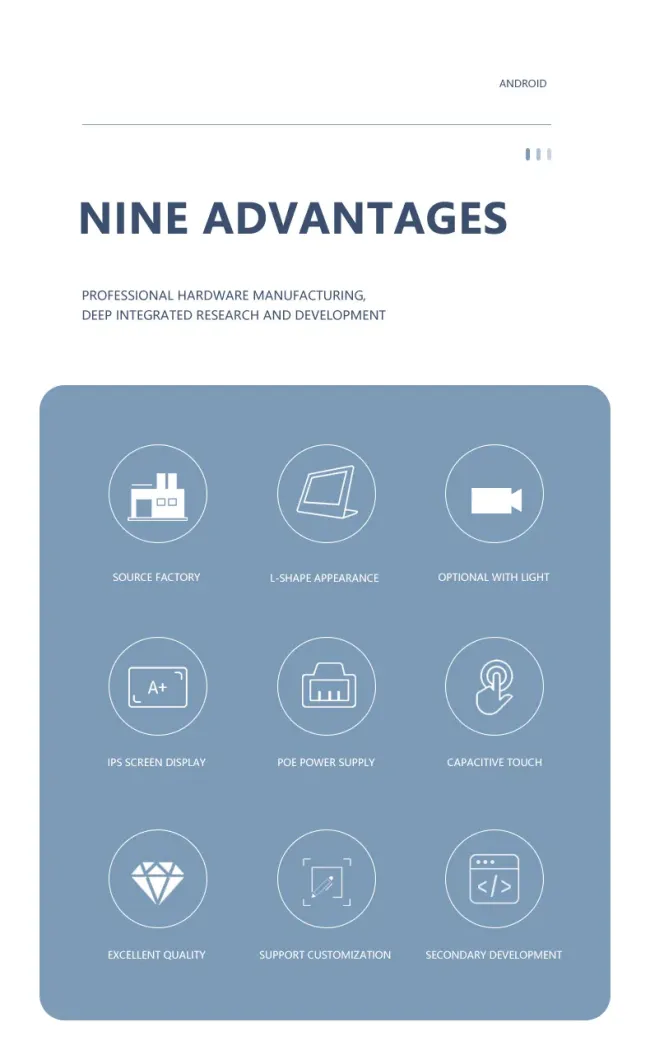 ANDROID

NINE ADVANTAGES

PROFESSIONAL HARDWARE MANUFACTURING,
DEEP INTEGRATED RESEARCH AND DEVELOPMENT

SOURCE FACTORY

L-SHAPE APPEARANCE

OPTIONAL WITH LIGHT

A+

IPS SCREEN DISPLAY

POE POWER SUPPLY

CAPACITIVE TOUCH

EXCELLENT QUALITY

SUPPORT CUSTOMIZATION

</>

SECONDARY DEVELOPMENT